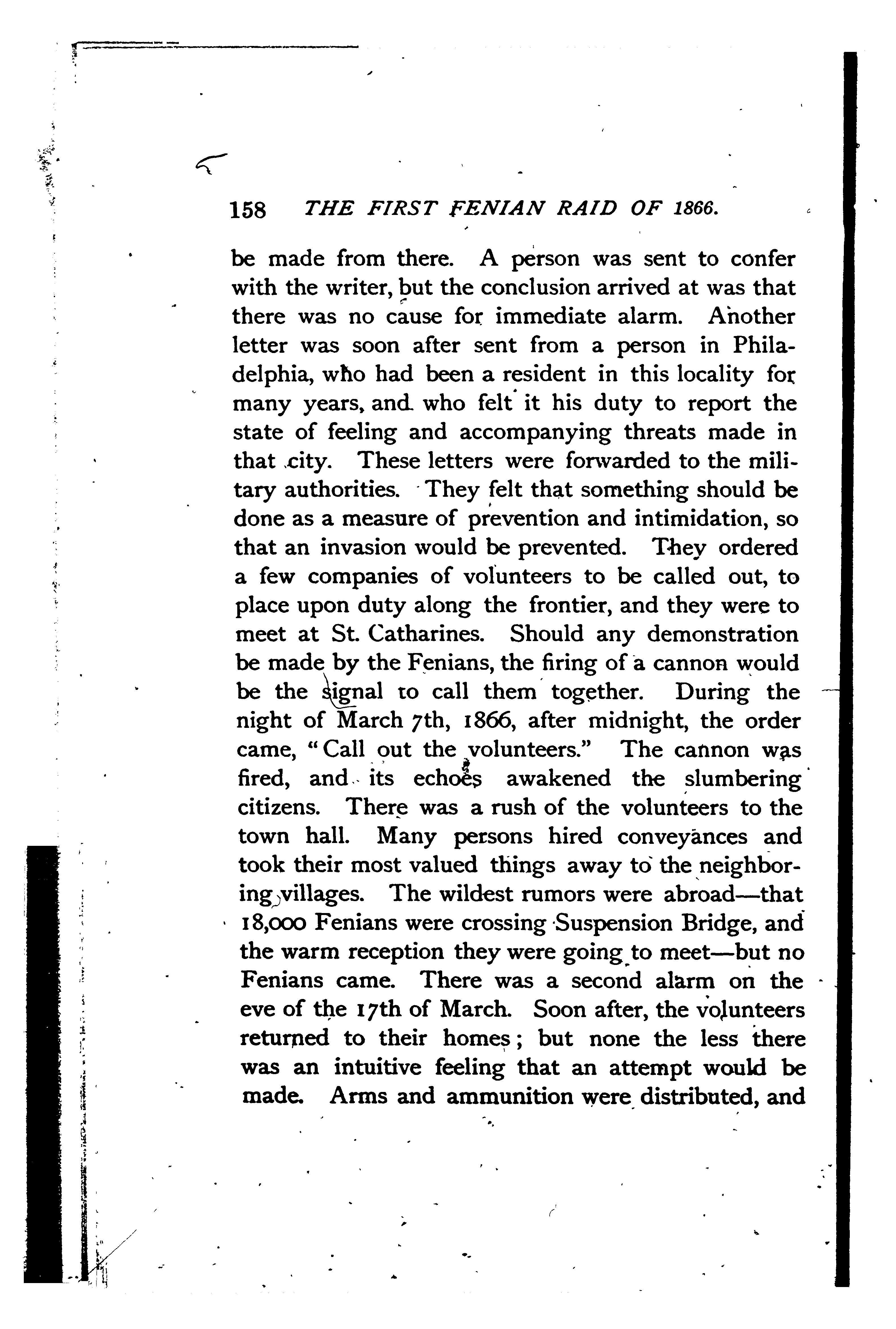 158 THE FIRST FENIAN RAID OF 1866.

be made from there. A person was sent to confer with the writer, but the conclusion arrived at was that there was no cause for immediate alarm. Another letter was soon after sent from a person in Philadelphia, who had been a resident in this locality for many years, and who felt it his duty to report the state of feeling and accompanying threats made in that city. These letters were forwarded to the military authorities. They felt that something should be done as a measure of prevention and intimidation, so that an invasion would be prevented. They ordered a few companies of volunteers to be called out, to place upon duty along the frontier, and they were to meet at St. Catharines. Should any demonstration be made by the Fenians, the firing of a cannon would be the signal to call them together. During the night of March 7th, 1866, after midnight, the order came, "Call out the volunteers." The cannon was fired, and its echoes awakened the slumbering citizens. There was a rush of the volunteers to the town hall. Many persons hired conveyances and took their most valued things away to the neighboring villages. The wildest rumors were abroad—that 18,000 Fenians were crossing Suspension Bridge, and the warm reception they were going to meet—but no Fenians came. There was a second alarm on the eve of the 17th of March. Soon after, the volunteers returned to their homes; but none the less there was an intuitive feeling that an attempt would be made. Arms and ammunition were distributed, and